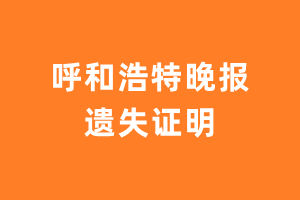 呼和浩特晚报
遗失证明